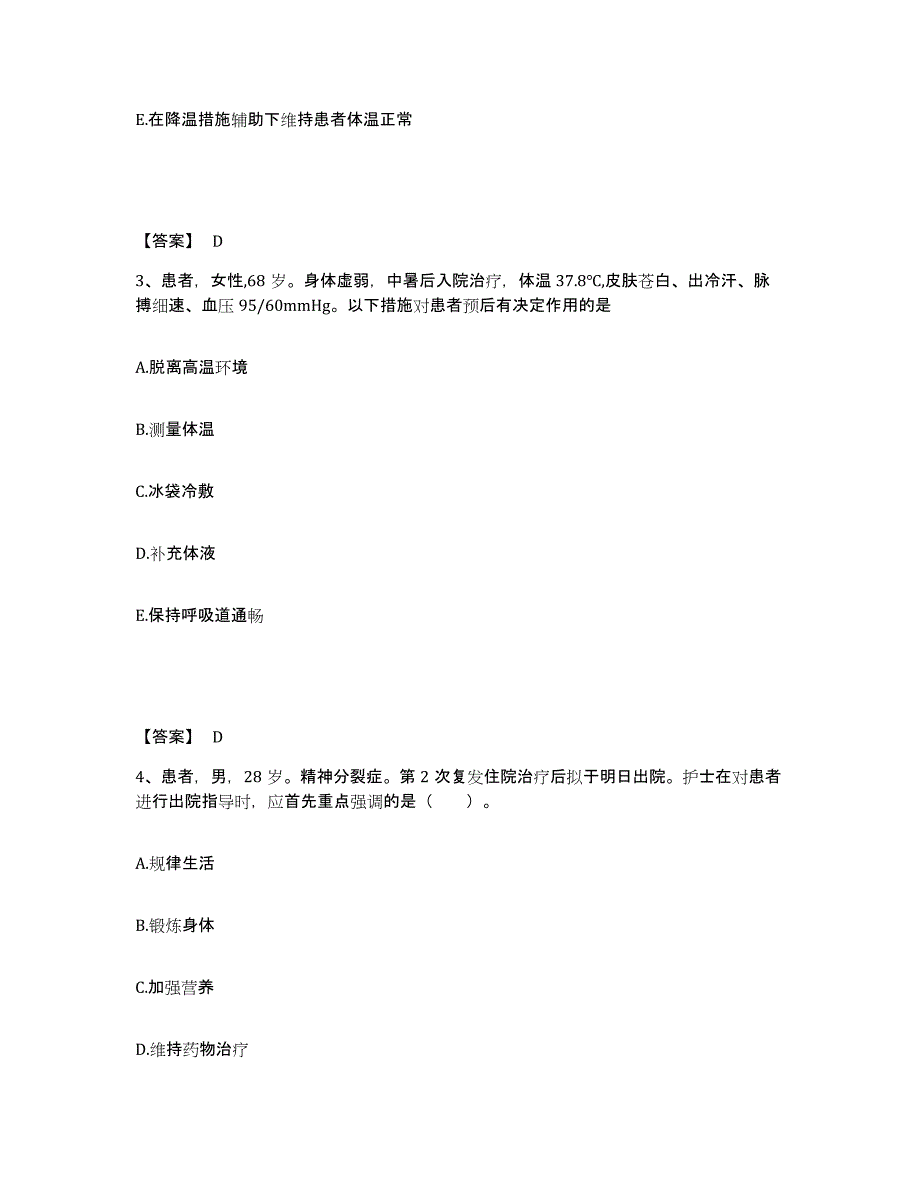 E.在降温措施辅助下维持患者体温正常

【答案】 D

3、患者，女性,68 岁。身体虚弱，中暑后入院治疗，体温 37.8℃,皮肤苍白、出冷汗、脉搏细速、血压 95/60mmHg。以下措施对患者预后有决定作用的是

A.脱离高温环境

B.测量体温

C.冰袋冷敷

D.补充体液

E.保持呼吸道通畅

【答案】 D

4、患者，男，28 岁。精神分裂症。第 2 次复发住院治疗后拟于明日出院。护士在对患者进行出院指导时，应首先重点强调的是（ ）。

A.规律生活

B.锻炼身体

C.加强营养

D.维持药物治疗